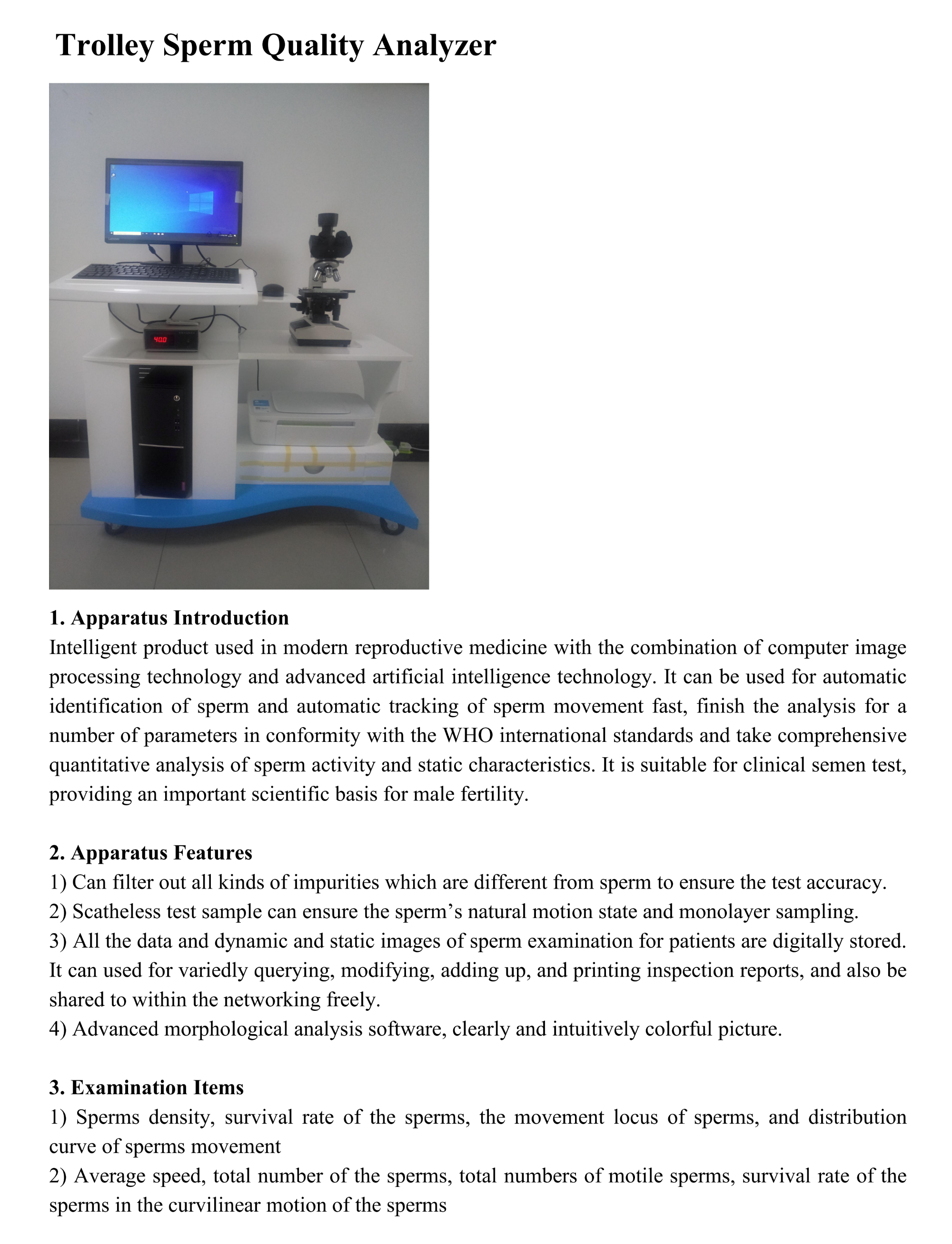 Trolley Sperm Quality Analyzer

40.0

1. Apparatus Introduction
Intelligent product used in modern reproductive medicine with the combination of computer image processing technology and advanced artificial intelligence technology. It can be used for automatic identification of sperm and automatic tracking of sperm movement fast, finish the analysis for a number of parameters in conformity with the WHO international standards and take comprehensive quantitative analysis of sperm activity and static characteristics. It is suitable for clinical semen test, providing an important scientific basis for male fertility.

2. Apparatus Features
1) Can filter out all kinds of impurities which are different from sperm to ensure the test accuracy.
2) Scatheless test sample can ensure the sperm's natural motion state and monolayer sampling.
3) All the data and dynamic and static images of sperm examination for patients are digitally stored. It can used for variedly querying, modifying, adding up, and printing inspection reports, and also be shared to within the networking freely.
4) Advanced morphological analysis software, clearly and intuitively colorful picture.

3. Examination Items
1) Sperms density, survival rate of the sperms, the movement locus of sperms, and distribution curve of sperms movement
2) Average speed, total number of the sperms, total numbers of motile sperms, survival rate of the sperms in the curvilinear motion of the sperms